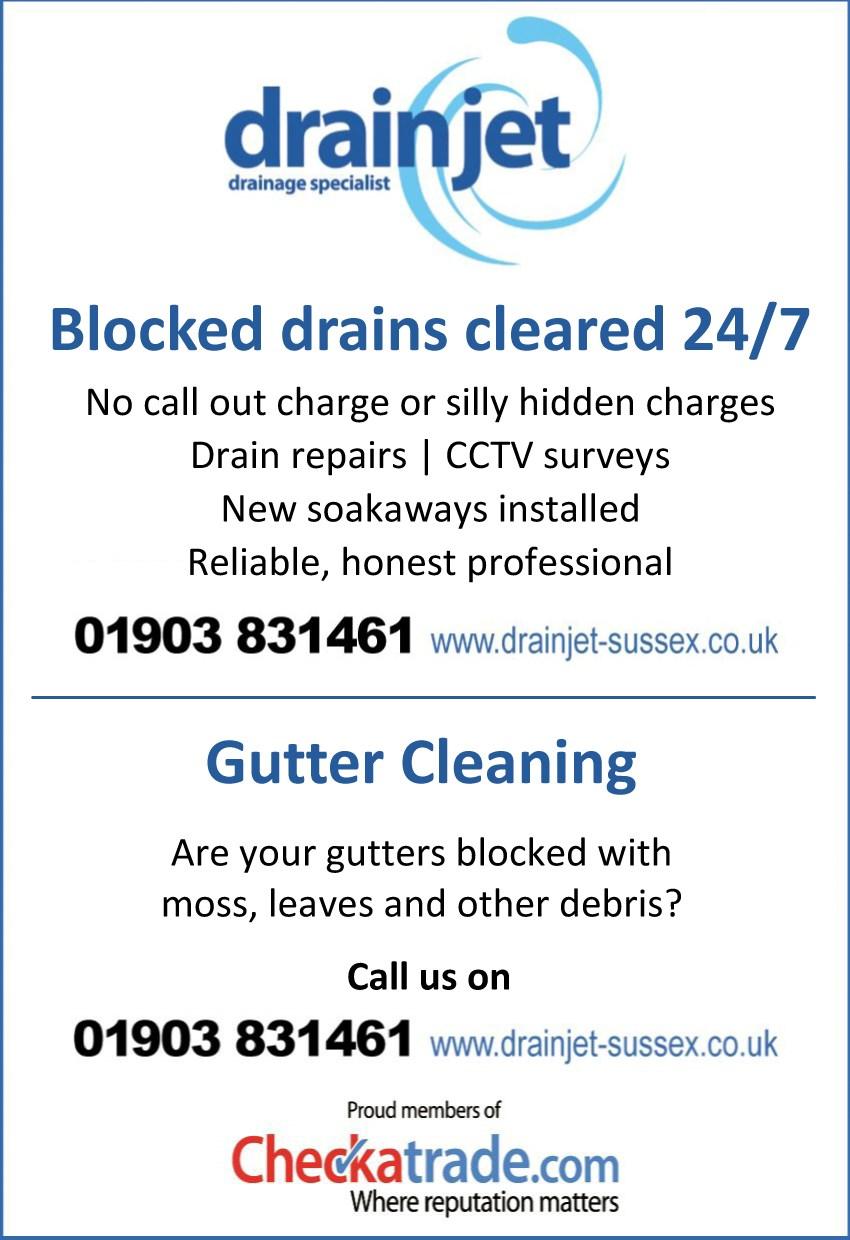 drainjet
drainage specialist

Blocked drains cleared 24/7

No call out charge or silly hidden charges
Drain repairs | CCTV surveys
New soakaways installed
Reliable, honest professional

01903 831461 www.drainjet-sussex.co.uk

Gutter Cleaning

Are your gutters blocked with moss, leaves and other debris?

Call us on

01903 831461 www.drainjet-sussex.co.uk

Proud members of
Checkatrade.com
Where reputation matters